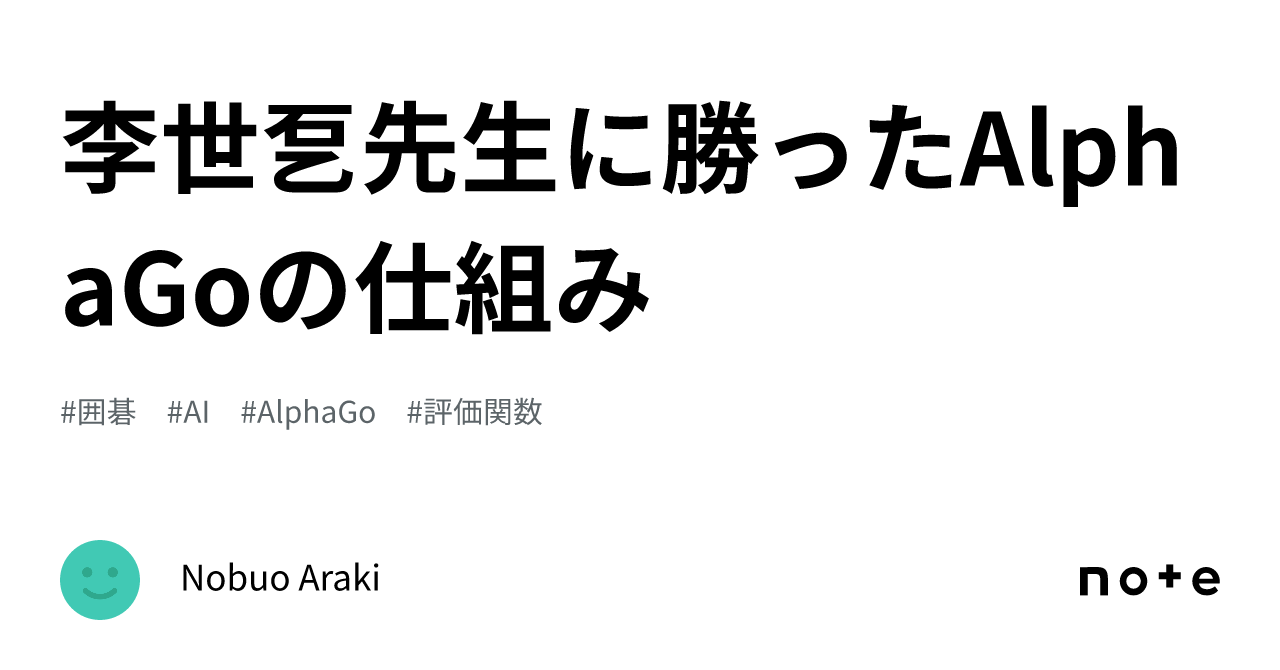 李世乭先生に勝ったAlphaGoの仕組み

#囲碁　#AI　#AlphaGo　#評価関数

Nobuo Araki

note